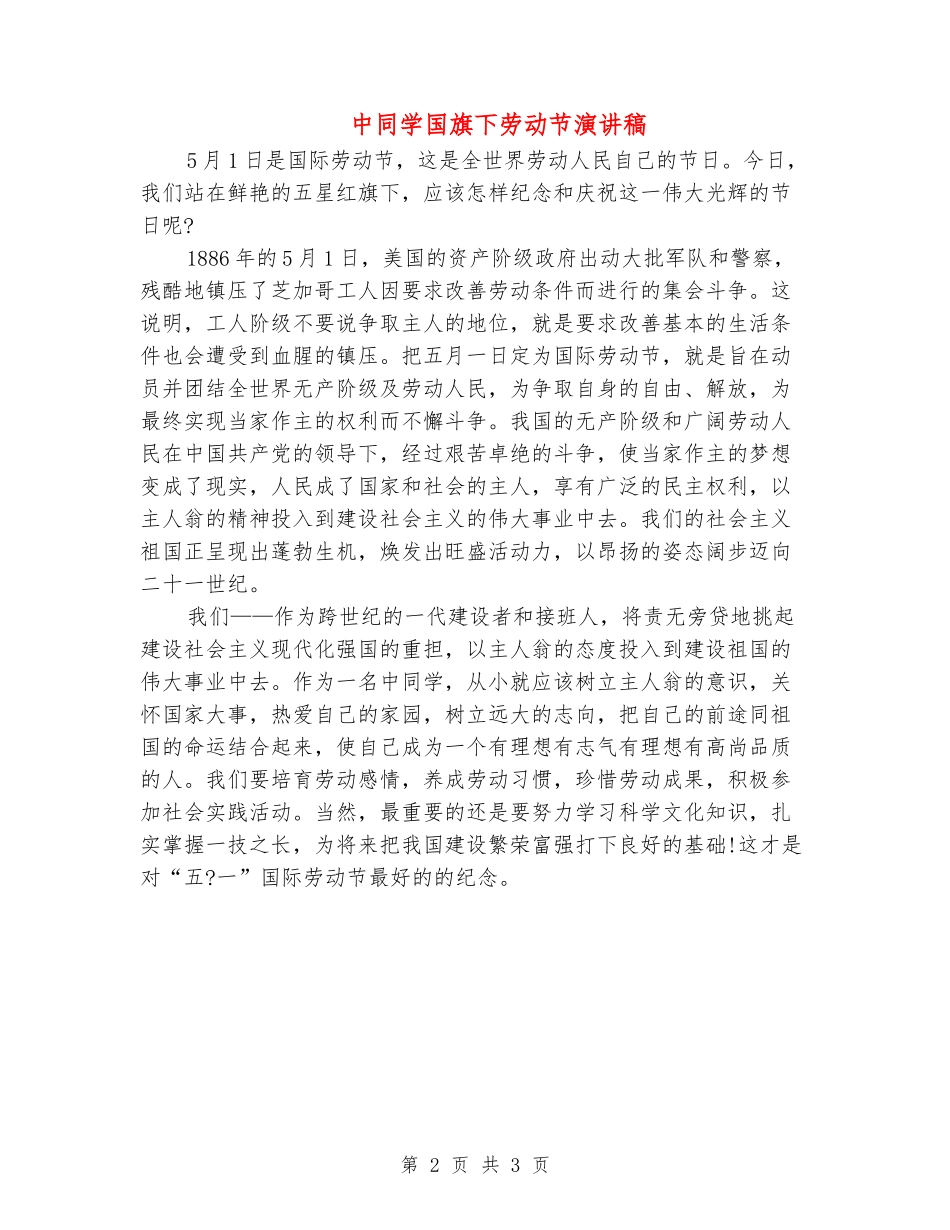 中同学国旗下劳动节演讲稿

5月1日是国际劳动节，这是全世界劳动人民自己的节日。今日，我们站在鲜艳的五星红旗下，应该怎样纪念和庆祝这一伟大光辉的节日呢?

1886年的5月1日，美国的资产阶级政府出动大批军队和警察，残酷地镇压了芝加哥工人因要求改善劳动条件而进行的集会斗争。这说明，工人阶级不要说争取主人的地位，就是要求改善基本的生活条件也会遭受到血腥的镇压。把五月一日定为国际劳动节，就是旨在动员并团结全世界无产阶级及劳动人民，为争取自身的自由、解放，为最终实现当家作主的权利而不懈斗争。我国的无产阶级和广阔劳动人民在中国共产党的领导下，经过艰苦卓绝的斗争，使当家作主的梦想变成了现实，人民成了国家和社会的主人，享有广泛的民主权利，以主人翁的精神投入到建设社会主义的伟大事业中去。我们的社会主义祖国正呈现出蓬勃生机，焕发出旺盛活动力，以昂扬的姿态阔步迈向二十一世纪。

我们——作为跨世纪的一代建设者和接班人，将责无旁贷地挑起建设社会主义现代化强国的重担，以主人翁的态度投入到建设祖国的伟大事业中去。作为一名中同学，从小就应该树立主人翁的意识，关怀国家大事，热爱自己的家园，树立远大的志向，把自己的前途同祖国的命运结合起来，使自己成为一个有理想有志气有理想有高尚品质的人。我们要培育劳动感情，养成劳动习惯，珍惜劳动成果，积极参加社会实践活动。当然，最重要的还是要努力学习科学文化知识，扎实掌握一技之长，为将来把我国建设繁荣富强打下良好的基础!这才是对“五?一”国际劳动节最好的的纪念。

第 2 页 共 3 页